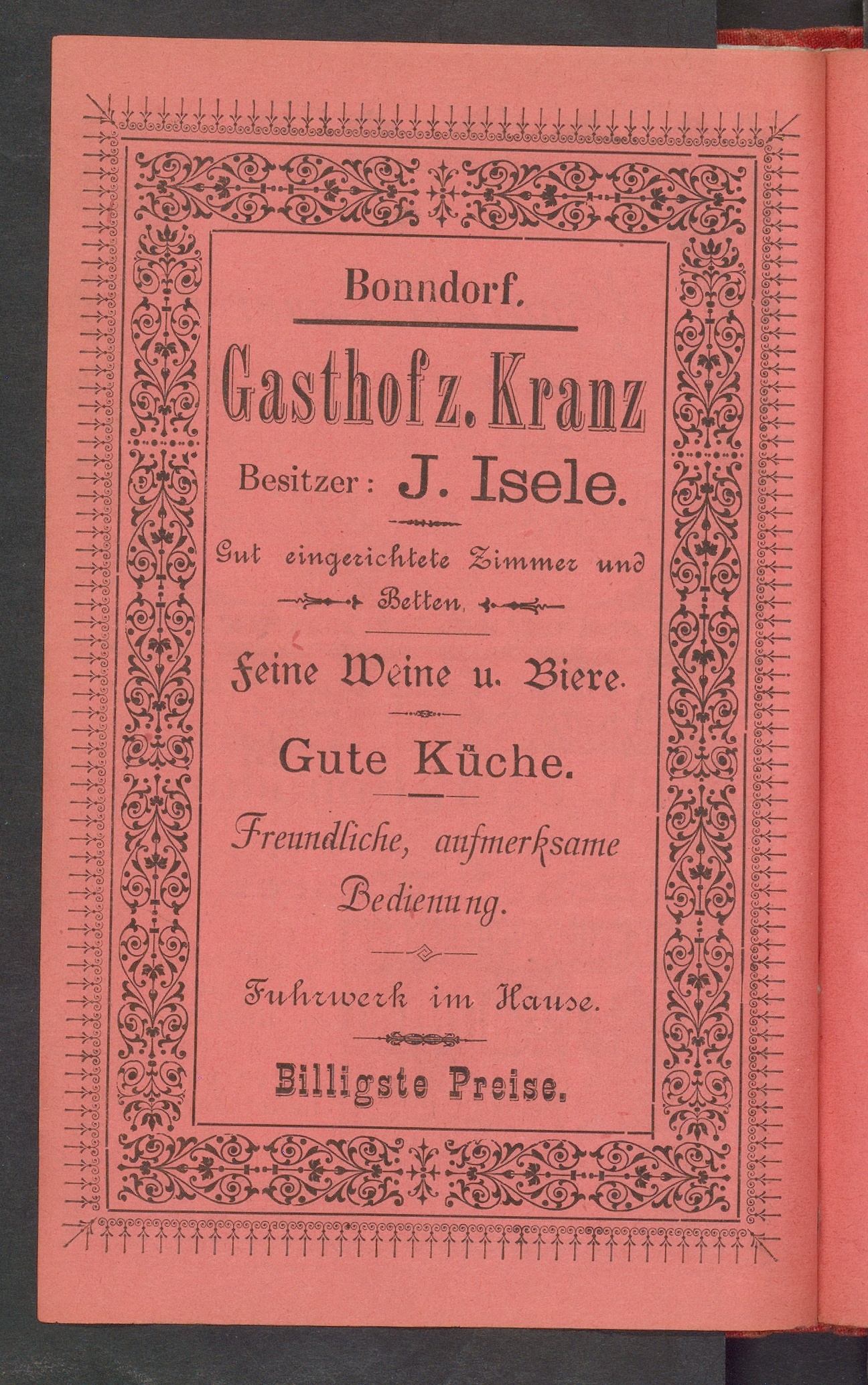 Bonndorf.

Gasthof z. Kranz

Besitzer: J. Isele.

Gut eingerichtete Zimmer und Betten.

Feine Weine u. Biere.

Gute Küche.

Freundliche, aufmerksame Bedienung.

Fuhrwerk im Hause.

Billigste Preise.